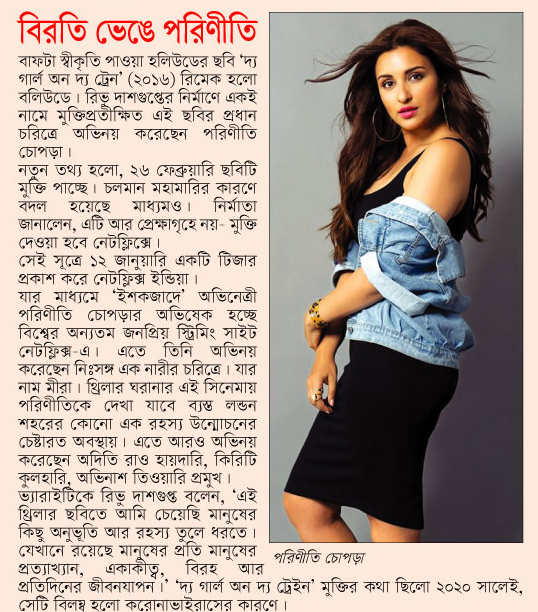 বিরতি ভেঙে পরিণীতি

বাফটা স্বীকৃতি পাওয়া হলিউডের ছবি 'দ্য গার্ল অন দ্য ট্রেন' (২০১৬) রিমেক হলো বলিউডে। রিভু দাশগুপ্তের নির্মাণে একই নামে মুক্তিপ্রতীক্ষিত এই ছবির প্রধান চরিত্রে অভিনয় করেছেন পরিণীতি চোপড়া।

নতুন তথ্য হলো, ২৬ ফেব্রুয়ারি ছবিটি মুক্তি পাচ্ছে। চলমান মহামারির কারণে বদল হয়েছে মাধ্যমও। নির্মাতা জানালেন, এটি আর প্রেক্ষাগৃহে নয়- মুক্তি দেওয়া হবে নেটফ্লিক্সে।

সেই সূত্রে ১২ জানুয়ারি একটি টিজার প্রকাশ করে নেটফ্লিক্স ইন্ডিয়া।

যার মাধ্যমে 'ইশকজাদে' অভিনেত্রী পরিণীতি চোপড়ার অভিষেক হচ্ছে বিশ্বের অন্যতম জনপ্রিয় স্ট্রিমিং সাইট নেটফ্লিক্স-এ। এতে তিনি অভিনয় করেছেন নিঃসঙ্গ এক নারীর চরিত্রে। যার নাম মীরা। থ্রিলার ঘরানার এই সিনেমায় পরিণীতিকে দেখা যাবে ব্যস্ত লন্ডন শহরের কোনো এক রহস্য উন্মোচনের চেষ্টারত অবস্থায়। এতে আরও অভিনয় করেছেন অদিতি রাও হায়দারি, কিরিটি কুলহারি, অভিনাশ তিওয়ারি প্রমুখ।

ভ্যারাইটিকে রিভু দাশগুপ্ত বলেন, 'এই থ্রিলার ছবিতে আমি চেয়েছি মানুষের কিছু অনুভূতি আর রহস্য তুলে ধরতে। যেখানে রয়েছে মানুষের প্রতি মানুষের প্রত্যাখ্যান, একাকীত্ব, বিরহ আর প্রতিদিনের জীবনযাপন।' 'দ্য গার্ল অন দ্য ট্রেইন' মুক্তির কথা ছিলো ২০২০ সালেই, সেটি বিলম্ব হলো করোনাভাইরাসের কারণে।

পরিণীতি চোপড়া